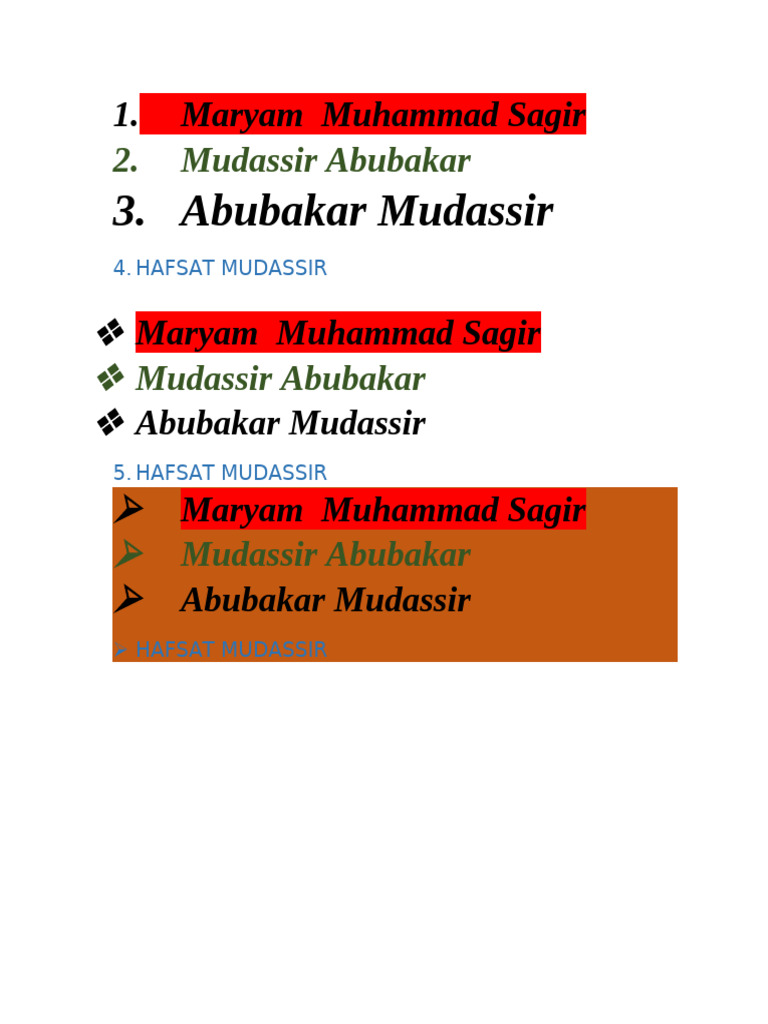 1. Maryam Muhammad Sagir
2. Mudassir Abubakar
3. Abubakar Mudassir
4. HAFSAT MUDASSIR

❖ Maryam Muhammad Sagir
❖ Mudassir Abubakar
❖ Abubakar Mudassir

5. HAFSAT MUDASSIR

➢ Maryam Muhammad Sagir
➢ Mudassir Abubakar
➢ Abubakar Mudassir
➢ HAFSAT MUDASSIR